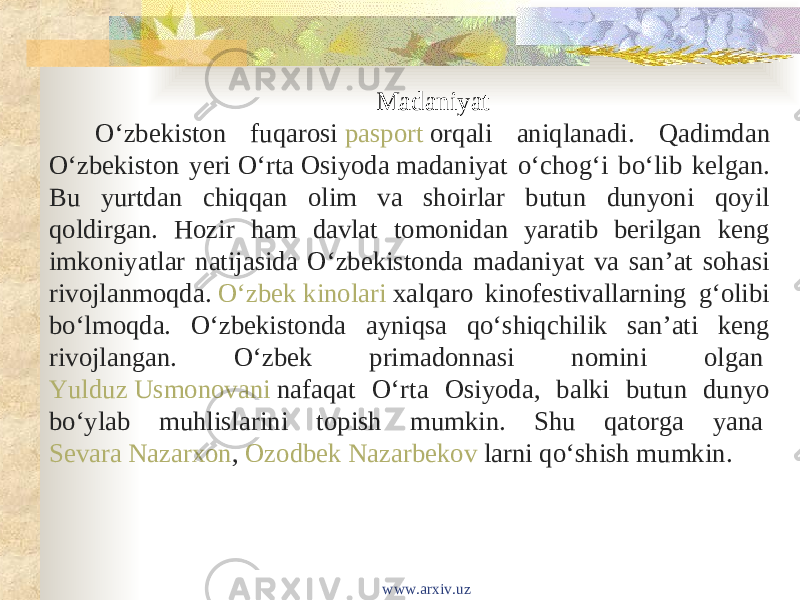 ARXIV.UZ

Madaniyat

O‘zbekiston fuqarosi pasport orqali aniqlanadi. Qadimdan O‘zbekiston yeri O‘rta Osiyoda madaniyat o‘chog‘i bo‘lib kelgan. Bu yurtdan chiqqan olim va shoirlar butun dunyoni qoyil qoldirgan. Hozir ham davlat tomonidan yaratib berilgan keng imkoniyatlar natijasida O‘zbekistonda madaniyat va san’at sohasi rivojlanmoqda. O‘zbek kinolari xalqaro kinofestivallarning g‘olibi bo‘lmoqda. O‘zbekistonda ayniqsa qo‘shiqchilik san’ati keng rivojlangan. O‘zbek primadonnasi nomini olgan Yulduz Usmonovani nafaqat O‘rta Osiyoda, balki butun dunyo bo‘ylab muhlislarini topish mumkin. Shu qatorga yana Sevara Nazarxon, Ozodbek Nazarbekov larni qo‘shish mumkin.

ARXIV.UZ

www.arxiv.uz